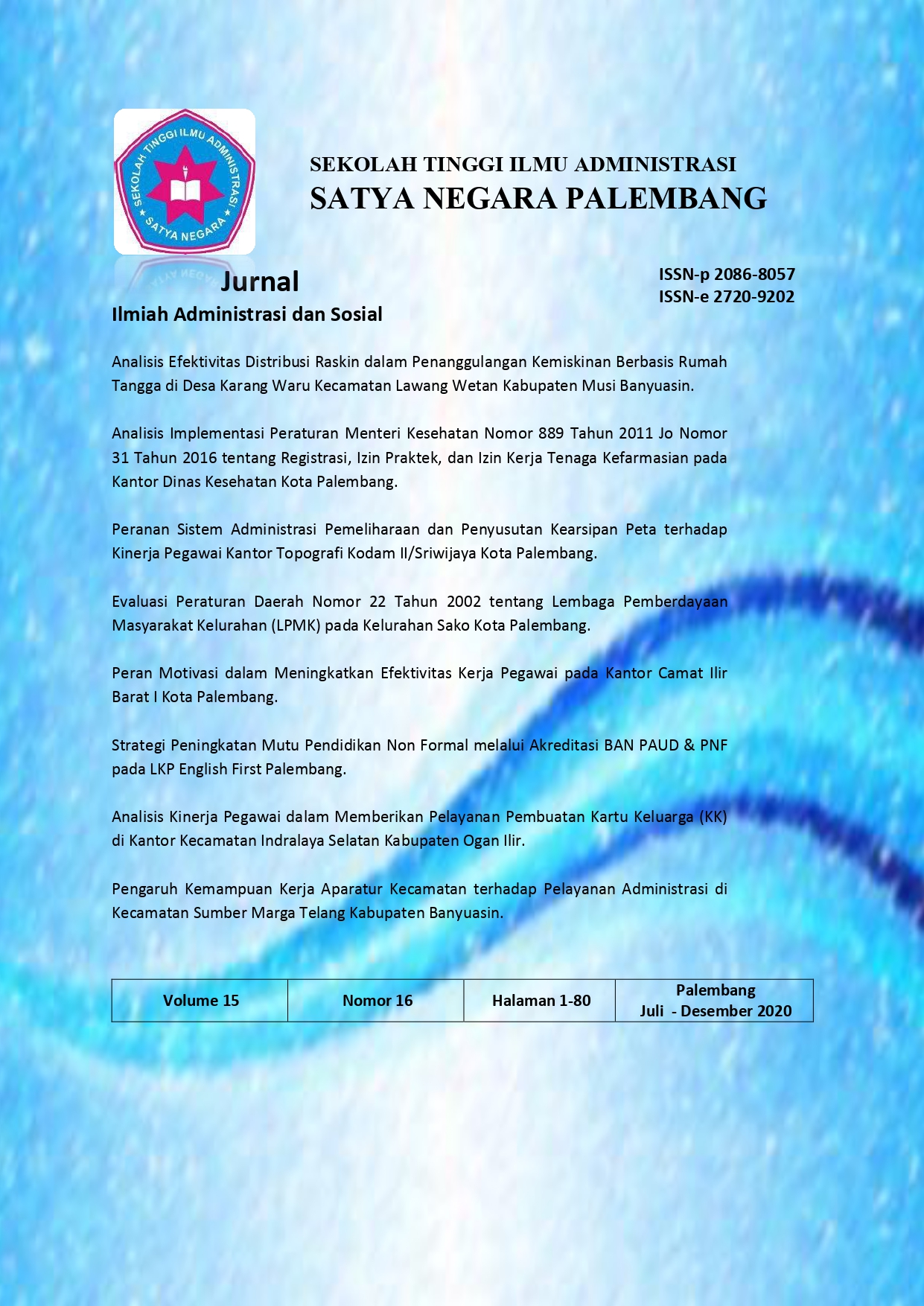 SEKOLAH TINGGI ILMU ADMINISTRASI SATYA NEGARA

SEKOLAH TINGGI ILMU ADMINISTRASI
SATYA NEGARA PALEMBANG

Jurnal
Ilmiah Administrasi dan Sosial

ISSN-p 2086-8057
ISSN-e 2720-9202

Analisis Efektivitas Distribusi Raskin dalam Penanggulangan Kemiskinan Berbasis Rumah Tangga di Desa Karang Waru Kecamatan Lawang Wetan Kabupaten Musi Banyuasin.

Analisis Implementasi Peraturan Menteri Kesehatan Nomor 889 Tahun 2011 Jo Nomor 31 Tahun 2016 tentang Registrasi, Izin Praktek, dan Izin Kerja Tenaga Kefarmasian pada Kantor Dinas Kesehatan Kota Palembang.

Peranan Sistem Administrasi Pemeliharaan dan Penyusutan Kearsipan Peta terhadap Kinerja Pegawai Kantor Topografi Kodam II/Sriwijaya Kota Palembang.

Evaluasi Peraturan Daerah Nomor 22 Tahun 2002 tentang Lembaga Pemberdayaan Masyarakat Kelurahan (LPMK) pada Kelurahan Sako Kota Palembang.

Peran Motivasi dalam Meningkatkan Efektivitas Kerja Pegawai pada Kantor Camat Ilir Barat I Kota Palembang.

Strategi Peningkatan Mutu Pendidikan Non Formal melalui Akreditasi BAN PAUD & PNF pada LKP English First Palembang.

Analisis Kinerja Pegawai dalam Memberikan Pelayanan Pembuatan Kartu Keluarga (KK) di Kantor Kecamatan Indralaya Selatan Kabupaten Ogan Ilir.

Pengaruh Kemampuan Kerja Aparatur Kecamatan terhadap Pelayanan Administrasi di Kecamatan Sumber Marga Telang Kabupaten Banyuasin.

| Volume 15 | Nomor 16 | Halaman 1-80 | Palembang Juli - Desember 2020 |
|---|---|---|---|